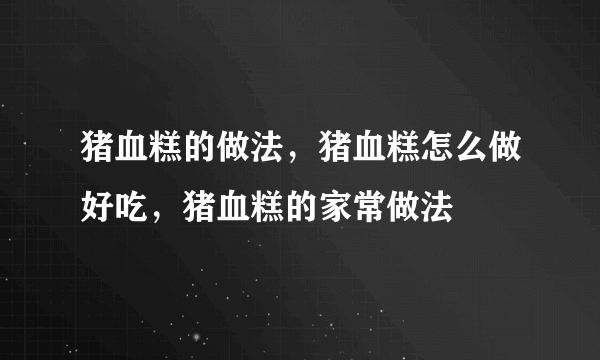 猪血糕的做法，猪血糕怎么做好吃，猪血糕的家常做法